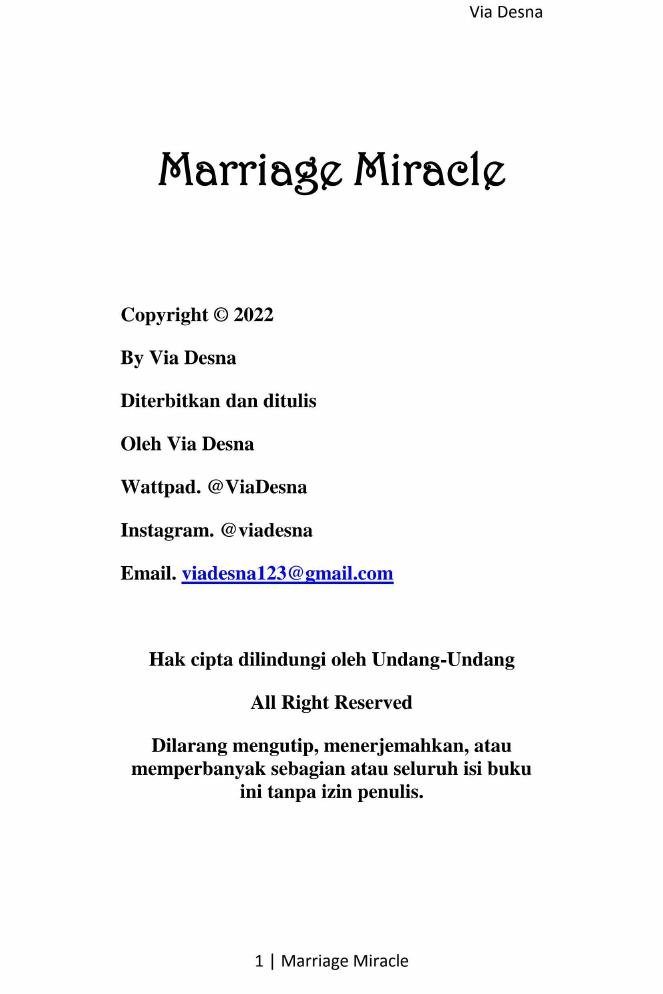 Via Desna

Marriage Miracle

Copyright © 2022

By Via Desna

Diterbitkan dan ditulis

Oleh Via Desna

Wattpad. @ViaDesna

Instagram. @viadesna

Email. viadesna123@gmail.com

Hak cipta dilindungi oleh Undang-Undang

All Right Reserved

Dilarang mengutip, menerjemahkan, atau memperbanyak sebagian atau seluruh isi buku ini tanpa izin penulis.

1 | Marriage Miracle